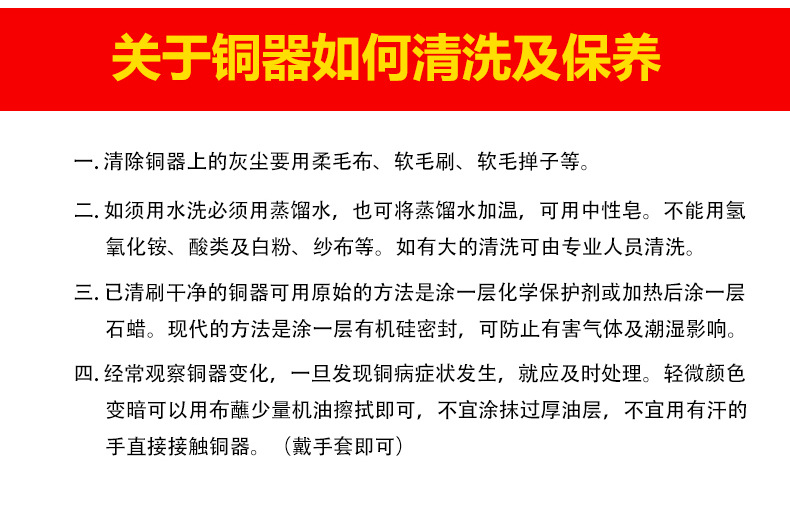 关于铜器如何清洗及保养

一. 清除铜器上的灰尘要用柔毛布、软毛刷、软毛掸子等。

二. 如须用水洗必须用蒸馏水，也可将蒸馏水加温，可用中性皂。不能用氢氧化铵、酸类及白粉、纱布等。如有大的清洗可由专业人员清洗。

三. 已清刷干净的铜器可用原始的方法是涂一层化学保护剂或加热后涂一层石蜡。现代的方法是涂一层有机硅密封，可防止有害气体及潮湿影响。

四. 经常观察铜器变化，一旦发现铜病症状发生，就应及时处理。轻微颜色变暗可以用布蘸少量机油擦拭即可，不宜涂抹过厚油层，不宜用有汗的手直接接触铜器。（戴手套即可）